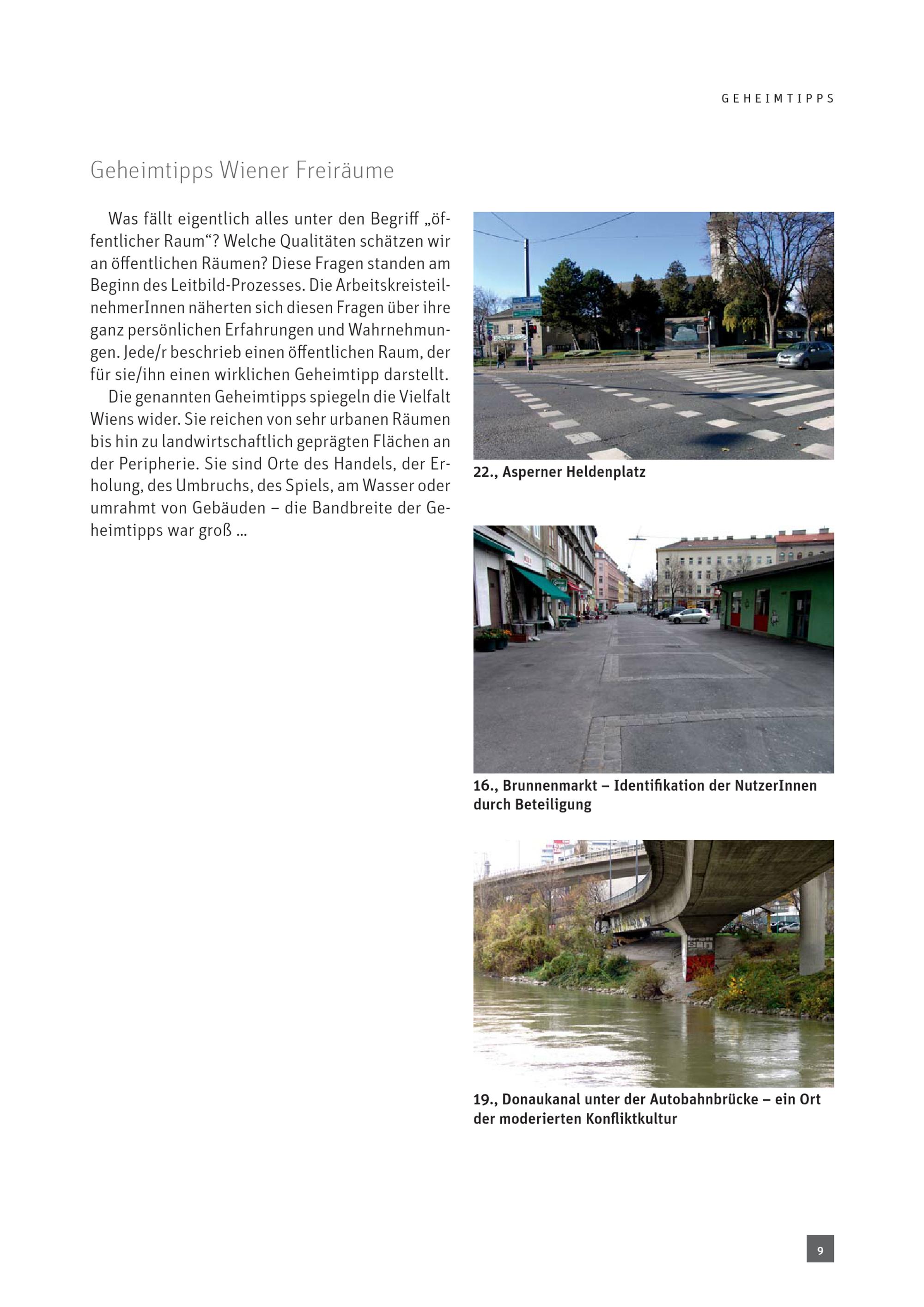 GEHEIMTIPPS

Geheimtipps Wiener Freiräume

Was fällt eigentlich alles unter den Begriff „öffentlicher Raum“? Welche Qualitäten schätzen wir an öffentlichen Räumen? Diese Fragen standen am Beginn des Leitbild-Prozesses. Die ArbeitskreisteilnehmerInnen näherten sich diesen Fragen über ihre ganz persönlichen Erfahrungen und Wahrnehmungen. Jede/r beschrieb einen öffentlichen Raum, der für sie/ihn einen wirklichen Geheimtipp darstellt.

Die genannten Geheimtipps spiegeln die Vielfalt Wiens wider. Sie reichen von sehr urbanen Räumen bis hin zu landwirtschaftlich geprägten Flächen an der Peripherie. Sie sind Orte des Handels, der Erholung, des Umbruchs, des Spiels, am Wasser oder umrahmt von Gebäuden – die Bandbreite der Geheimtipps war groß ...

22., Asperner Heldenplatz

16., Brunnenmarkt – Identifikation der NutzerInnen durch Beteiligung

19., Donaukanal unter der Autobahnbrücke – ein Ort der moderierten Konfliktkultur

9